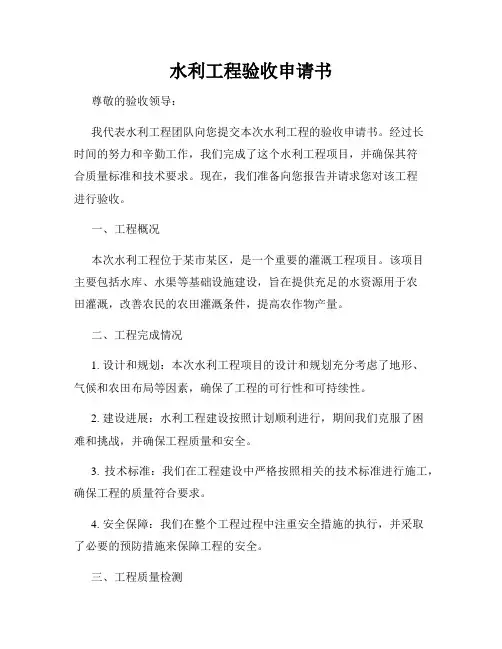 水利工程验收申请书

尊敬的验收领导：

我代表水利工程团队向您提交本次水利工程的验收申请书。经过长时间的努力和辛勤工作，我们完成了这个水利工程项目，并确保其符合质量标准和技术要求。现在，我们准备向您报告并请求您对该工程进行验收。

一、工程概况

本次水利工程位于某市某区，是一个重要的灌溉工程项目。该项目主要包括水库、水渠等基础设施建设，旨在提供充足的水资源用于农田灌溉，改善农民的农田灌溉条件，提高农作物产量。

二、工程完成情况

1. 设计和规划：本次水利工程项目的设计和规划充分考虑了地形、气候和农田布局等因素，确保了工程的可行性和可持续性。

2. 建设进展：水利工程建设按照计划顺利进行，期间我们克服了困难和挑战，并确保工程质量和安全。

3. 技术标准：我们在工程建设中严格按照相关的技术标准进行施工，确保工程的质量符合要求。

4. 安全保障：我们在整个工程过程中注重安全措施的执行，并采取了必要的预防措施来保障工程的安全。

三、工程质量检测